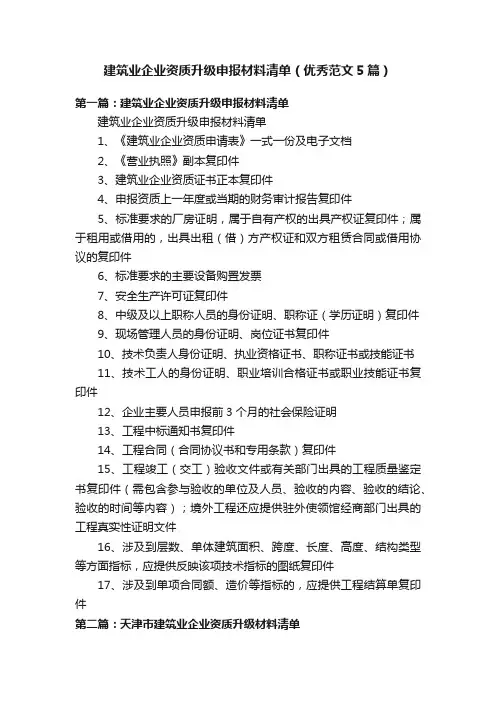 建筑业企业资质升级申报材料清单（优秀范文5篇）

第一篇：建筑业企业资质升级申报材料清单

建筑业企业资质升级申报材料清单

1、《建筑业企业资质申请表》一式一份及电子文档

2、《营业执照》副本复印件

3、建筑业企业资质证书正本复印件

4、申报资质上一年度或当期的财务审计报告复印件

5、标准要求的厂房证明，属于自有产权的出具产权证复印件；属于租用或借用的，出具出租（借）方产权证和双方租赁合同或借用协议的复印件

6、标准要求的主要设备购置发票

7、安全生产许可证复印件

8、中级及以上职称人员的身份证明、职称证（学历证明）复印件

9、现场管理人员的身份证明、岗位证书复印件

10、技术负责人身份证明、执业资格证书、职称证书或技能证书

11、技术工人的身份证明、职业培训合格证书或职业技能证书复印件

12、企业主要人员申报前3个月的社会保险证明

13、工程中标通知书复印件

14、工程合同（合同协议书和专用条款）复印件

15、工程竣工（交工）验收文件或有关部门出具的工程质量鉴定书复印件（需包含参与验收的单位及人员、验收的内容、验收的结论、验收的时间等内容）；境外工程还应提供驻外使领馆经商部门出具的工程真实性证明文件

16、涉及到层数、单体建筑面积、跨度、长度、高度、结构类型等方面指标，应提供反映该项技术指标的图纸复印件

17、涉及到单项合同额、造价等指标的，应提供工程结算单复印件

第二篇：天津市建筑业企业资质升级材料清单